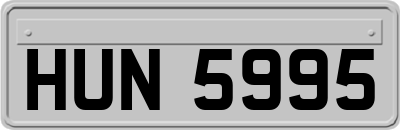 HUN 5995